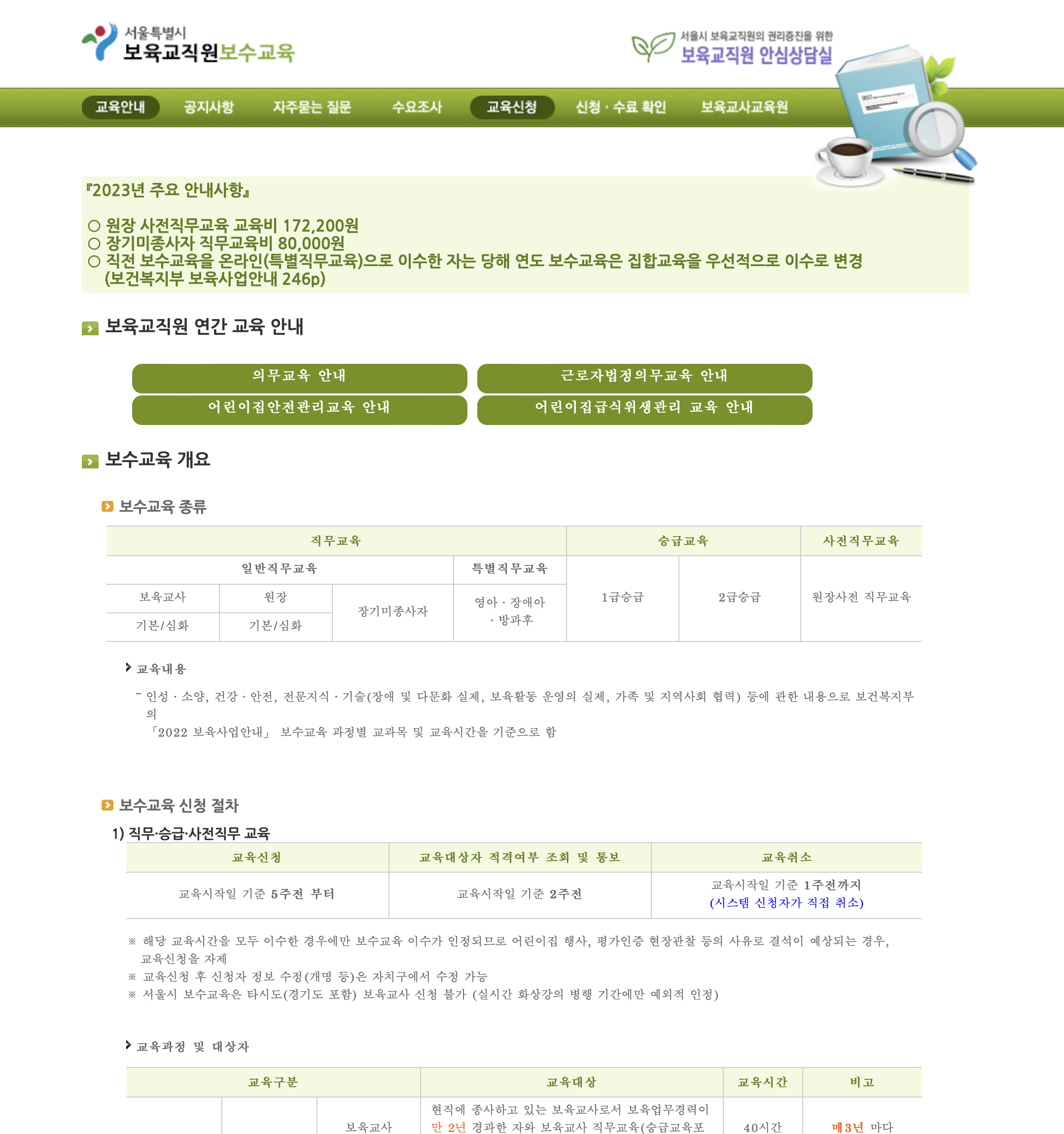 서울특별시
보육교직원보수교육

서울시 보육교직원의 권리증진을 위한
보육교직원 안심상담실

교육안내 공지사항 자주묻는 질문 수요조사 교육신청 신청 · 수료 확인 보육교사교육원

『2023년 주요 안내사항』

○ 원장 사전직무교육 교육비 172,200원
○ 장기미종사자 직무교육비 80,000원
○ 직전 보수교육을 온라인(특별직무교육)으로 이수한 자는 당해 연도 보수교육은 집합교육을 우선적으로 이수로 변경 (보건복지부 보육사업안내 246p)

보육교직원 연간 교육 안내

의무교육 안내
근로자법정의무교육 안내
어린이집안전관리교육 안내
어린이집급식위생관리 교육 안내

보수교육 개요

보수교육 종류

| 직무교육 | | | | 승급교육 | | 사전직무교육 |
|---|---|---|---|---|---|---|
| 일반직무교육 | | | 특별직무교육 | 1급승급 | 2급승급 | 원장사전 직무교육 |
| 보육교사 | 원장 | 장기미종사자 | 영아 · 장애아 · 방과후 | | | |
| 기본/심화 | 기본/심화 | | | | | |

교육내용

- 인성 · 소양, 건강 · 안전, 전문지식 · 기술(장애 및 다문화 실제, 보육활동 운영의 실제, 가족 및 지역사회 협력) 등에 관한 내용으로 보건복지부의
「2022 보육사업안내」 보수교육 과정별 교과목 및 교육시간을 기준으로 함

보수교육 신청 절차

1) 직무·승급·사전직무 교육

| 교육신청 | 교육대상자 적격여부 조회 및 통보 | 교육취소 |
|---|---|---|
| 교육시작일 기준 5주전 부터 | 교육시작일 기준 2주전 | 교육시작일 기준 1주전까지 (시스템 신청자가 직접 취소) |

※ 해당 교육시간을 모두 이수한 경우에만 보수교육 이수가 인정되므로 어린이집 행사, 평가인증 현장관찰 등의 사유로 결석이 예상되는 경우, 교육신청을 자제
※ 교육신청 후 신청자 정보 수정(개명 등)은 자치구에서 수정 가능
※ 서울시 보수교육은 타시도(경기도 포함) 보육교사 신청 불가 (실시간 화상강의 병행 기간에만 예외적 인정)

교육과정 및 대상자

| 교육구분 | | | 교육대상 | 교육시간 | 비고 |
|---|---|---|---|---|---|
| | | 보육교사 | 현직에 종사하고 있는 보육교사로서 보육업무경력이 만 2년 경과한 자와 보육교사 직무교육(승급교육포 | 40시간 | 매3년 마다 |